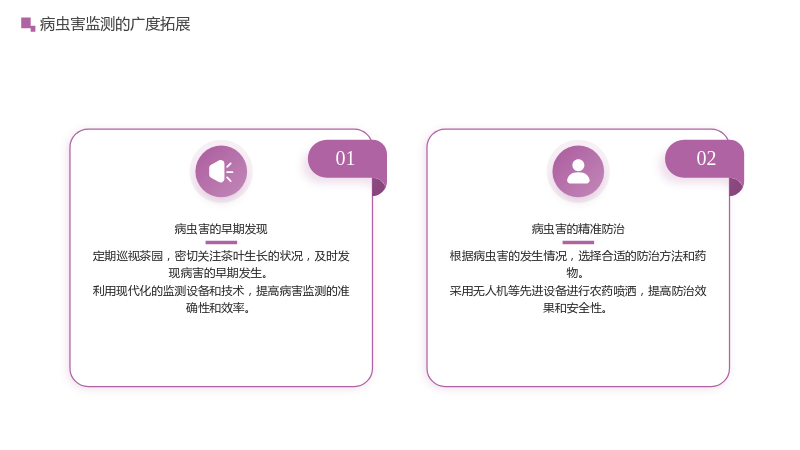 病虫害监测的广度拓展

01

病虫害的早期发现

定期巡视茶园，密切关注茶叶生长的状况，及时发现病害的早期发生。

利用现代化的监测设备和技术，提高病害监测的准确性和效率。

02

病虫害的精准防治

根据病虫害的发生情况，选择合适的防治方法和药物。

采用无人机等先进设备进行农药喷洒，提高防治效果和安全性。